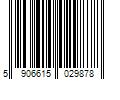 5 906615 029878